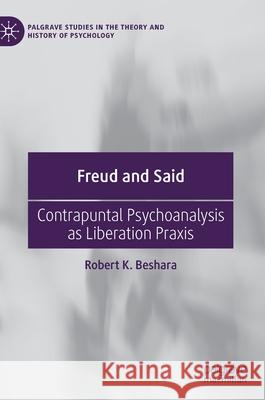 PALGRAVE STUDIES IN THE THEORY AND HISTORY OF PSYCHOLOGY

Freud and Said

Contrapuntal Psychoanalysis as Liberation Praxis

Robert K. Beshara

Kraina Książek